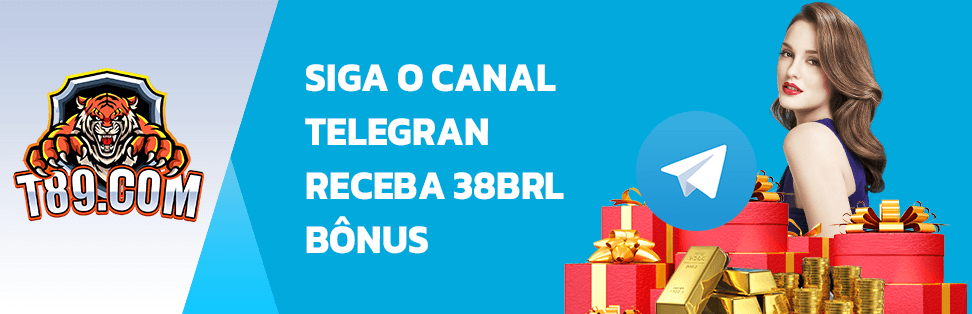 T89.COM

SIGA O CANAL TELEGRAN RECEBA 38BRL BÔNUS